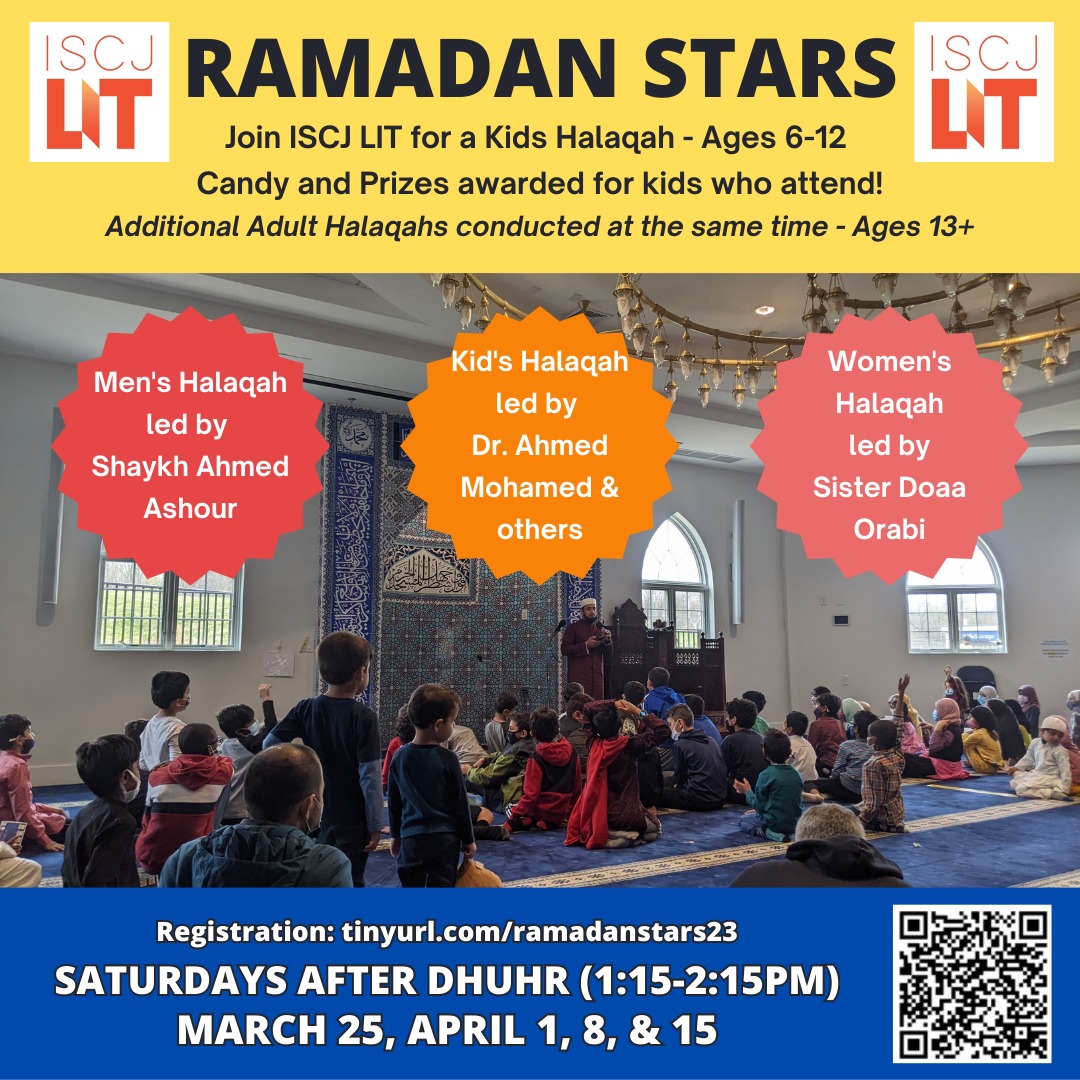 ISCJ LIT

RAMADAN STARS

ISCJ LIT

Join ISCJ LIT for a Kids Halaqah - Ages 6-12

Candy and Prizes awarded for kids who attend!

Additional Adult Halaqahs conducted at the same time - Ages 13+

Men's Halaqah led by Shaykh Ahmed Ashour

Kid's Halaqah led by Dr. Ahmed Mohamed & others

Women's Halaqah led by Sister Doaa Orabi

Registration: tinyurl.com/ramadanstars23

SATURDAYS AFTER DHUHR (1:15-2:15PM)

MARCH 25, APRIL 1, 8, & 15